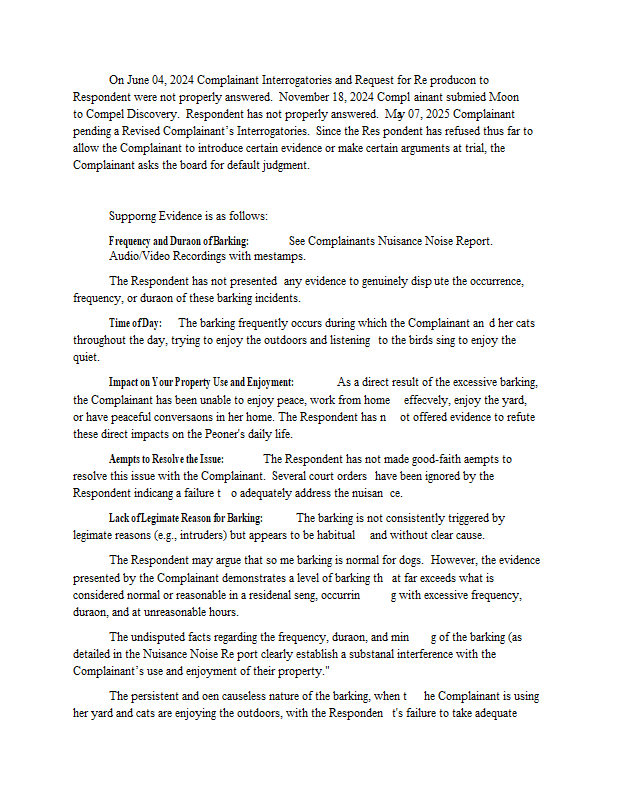 On June 04, 2024 Complainant Interrogatories and Request for Re producon to Respondent were not properly answered. November 18, 2024 Compl ainant submied Moon to Compel Discovery. Respondent has not properly answered. May 07, 2025 Complainant pending a Revised Complainant's Interrogatories. Since the Res pondent has refused thus far to allow the Complainant to introduce certain evidence or make certain arguments at trial, the Complainant asks the board for default judgment.

Supporng Evidence is as follows:

Frequency and Duraon of Barking: See Complainants Nuisance Noise Report. Audio/Video Recordings with mestamps.

The Respondent has not presented any evidence to genuinely disp ute the occurrence, frequency, or duraon of these barking incidents.

Time of Day: The barking frequently occurs during which the Complainant an d her cats throughout the day, trying to enjoy the outdoors and listening to the birds sing to enjoy the quiet.

Impact on Your Property Use and Enjoyment: As a direct result of the excessive barking, the Complainant has been unable to enjoy peace, work from home effecvely, enjoy the yard, or have peaceful conversaons in her home. The Respondent has n ot offered evidence to refute these direct impacts on the Peoner's daily life.

Aempts to Resolve the Issue: The Respondent has not made good-faith aempts to resolve this issue with the Complainant. Several court orders have been ignored by the Respondent indicang a failure t o adequately address the nuisan ce.

Lack of Legimate Reason for Barking: The barking is not consistently triggered by legimate reasons (e.g., intruders) but appears to be habitual and without clear cause.

The Respondent may argue that so me barking is normal for dogs. However, the evidence presented by the Complainant demonstrates a level of barking th at far exceeds what is considered normal or reasonable in a residenal seng, occurrin g with excessive frequency, duraon, and at unreasonable hours.

The undisputed facts regarding the frequency, duraon, and min g of the barking (as detailed in the Nuisance Noise Re port clearly establish a substanal interference with the Complainant's use and enjoyment of their property."

The persistent and oen causeless nature of the barking, when t he Complainant is using her yard and cats are enjoying the outdoors, with the Responden t's failure to take adequate